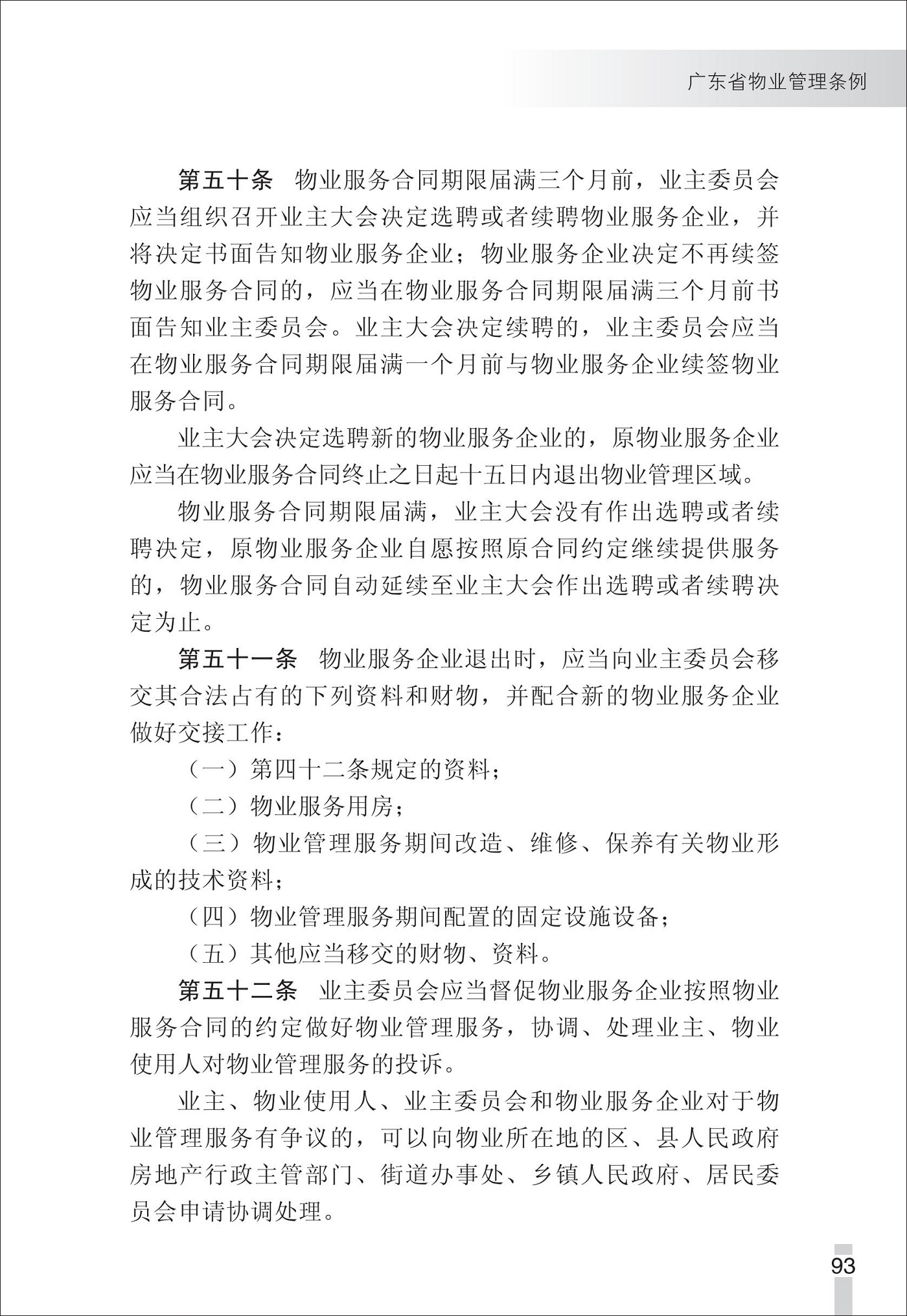 广东省物业管理条例

第五十条　物业服务合同期限届满三个月前，业主委员会应当组织召开业主大会决定选聘或者续聘物业服务企业，并将决定书面告知物业服务企业；物业服务企业决定不再续签物业服务合同的，应当在物业服务合同期限届满三个月前书面告知业主委员会。业主大会决定续聘的，业主委员会应当在物业服务合同期限届满一个月前与物业服务企业续签物业服务合同。

业主大会决定选聘新的物业服务企业的，原物业服务企业应当在物业服务合同终止之日起十五日内退出物业管理区域。

物业服务合同期限届满，业主大会没有作出选聘或者续聘决定，原物业服务企业自愿按照原合同约定继续提供服务的，物业服务合同自动延续至业主大会作出选聘或者续聘决定为止。

第五十一条　物业服务企业退出时，应当向业主委员会移交其合法占有的下列资料和财物，并配合新的物业服务企业做好交接工作：

（一）第四十二条规定的资料；

（二）物业服务用房；

（三）物业管理服务期间改造、维修、保养有关物业形成的技术资料；

（四）物业管理服务期间配置的固定设施设备；

（五）其他应当移交的财物、资料。

第五十二条　业主委员会应当督促物业服务企业按照物业服务合同的约定做好物业管理服务，协调、处理业主、物业使用人对物业管理服务的投诉。

业主、物业使用人、业主委员会和物业服务企业对于物业管理服务有争议的，可以向物业所在地的区、县人民政府房地产行政主管部门、街道办事处、乡镇人民政府、居民委员会申请协调处理。

93